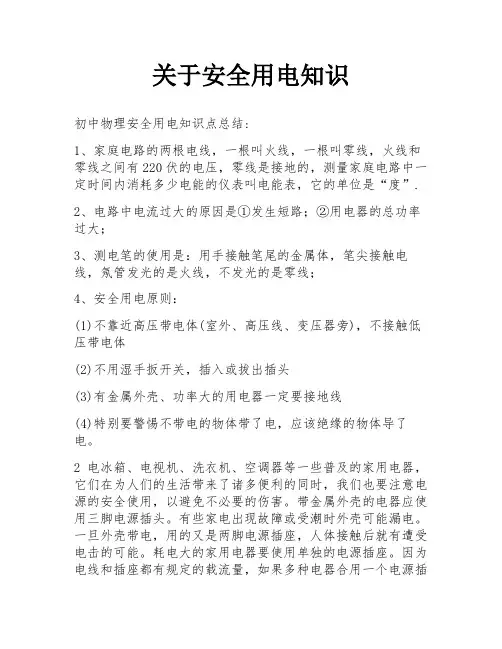 关于安全用电知识

初中物理安全用电知识点总结：

1、家庭电路的两根电线，一根叫火线，一根叫零线，火线和零线之间有220伏的电压，零线是接地的，测量家庭电路中一定时间内消耗多少电能的仪表叫电能表，它的单位是“度”.

2、电路中电流过大的原因是①发生短路；②用电器的总功率过大；

3、测电笔的使用是：用手接触笔尾的金属体，笔尖接触电线，氖管发光的是火线，不发光的是零线；

4、安全用电原则：

(1)不靠近高压带电体(室外、高压线、变压器旁)，不接触低压带电体

(2)不用湿手扳开关，插入或拔出插头

(3)有金属外壳、功率大的用电器一定要接地线

(4)特别要警惕不带电的物体带了电，应该绝缘的物体导了电。

2 电冰箱、电视机、洗衣机、空调器等一些普及的家用电器，它们在为人们的生活带来了诸多便利的同时，我们也要注意电源的安全使用，以避免不必要的伤害。带金属外壳的电器应使用三脚电源插头。有些家电出现故障或受潮时外壳可能漏电。一旦外壳带电，用的又是两脚电源插座，人体接触后就有遭受电击的可能。耗电大的家用电器要使用单独的电源插座。因为电线和插座都有规定的载流量，如果多种电器合用一个电源插